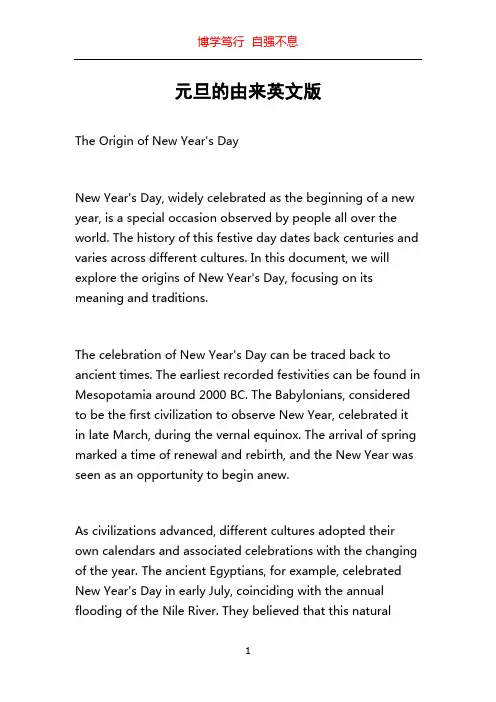 博学笃行 自强不息

元旦的由来英文版

The Origin of New Year's Day

New Year's Day, widely celebrated as the beginning of a new year, is a special occasion observed by people all over the world. The history of this festive day dates back centuries and varies across different cultures. In this document, we will explore the origins of New Year's Day, focusing on its meaning and traditions.

The celebration of New Year's Day can be traced back to ancient times. The earliest recorded festivities can be found in Mesopotamia around 2000 BC. The Babylonians, considered to be the first civilization to observe New Year, celebrated it in late March, during the vernal equinox. The arrival of spring marked a time of renewal and rebirth, and the New Year was seen as an opportunity to begin anew.

As civilizations advanced, different cultures adopted their own calendars and associated celebrations with the changing of the year. The ancient Egyptians, for example, celebrated New Year's Day in early July, coinciding with the annual flooding of the Nile River. They believed that this natural

1